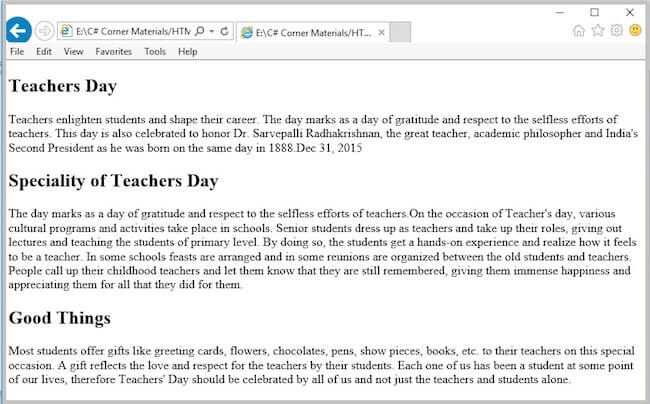 E:\C# Corner Materials/HTM
E:\C# Corner Materials/HT...
File Edit View Favorites Tools Help

Teachers Day

Teachers enlighten students and shape their career. The day marks as a day of gratitude and respect to the selfless efforts of teachers. This day is also celebrated to honor Dr. Sarvepalli Radhakrishnan, the great teacher, academic philosopher and India's Second President as he was born on the same day in 1888.Dec 31, 2015

Speciality of Teachers Day

The day marks as a day of gratitude and respect to the selfless efforts of teachers.On the occasion of Teacher's day, various cultural programs and activities take place in schools. Senior students dress up as teachers and take up their roles, giving out lectures and teaching the students of primary level. By doing so, the students get a hands-on experience and realize how it feels to be a teacher. In some schools feasts are arranged and in some reunions are organized between the old students and teachers. People call up their childhood teachers and let them know that they are still remembered, giving them immense happiness and appreciating them for all that they did for them.

Good Things

Most students offer gifts like greeting cards, flowers, chocolates, pens, show pieces, books, etc. to their teachers on this special occasion. A gift reflects the love and respect for the teachers by their students. Each one of us has been a student at some point of our lives, therefore Teachers' Day should be celebrated by all of us and not just the teachers and students alone.